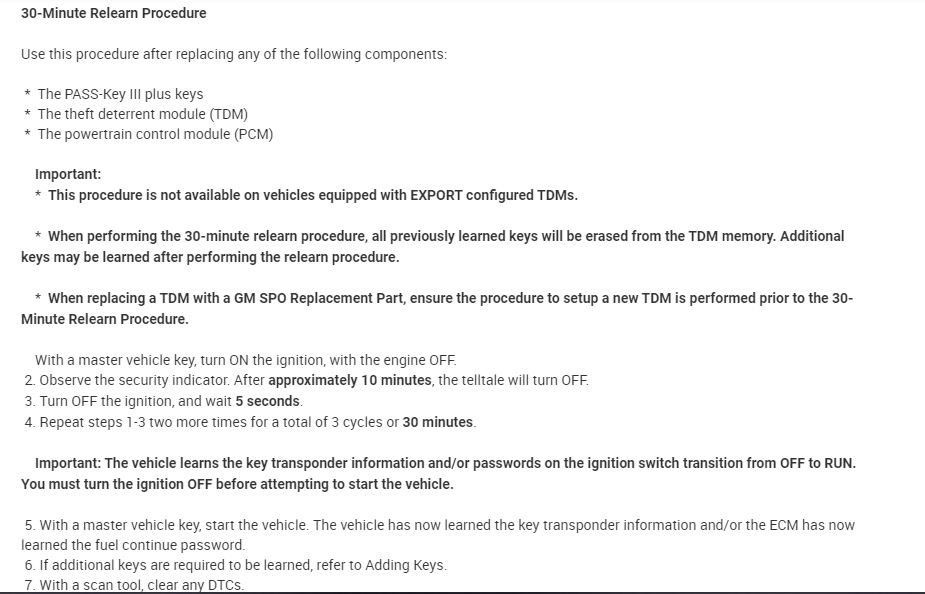 30-Minute Relearn Procedure

Use this procedure after replacing any of the following components:

* The PASS-Key III plus keys
* The theft deterrent module (TDM)
* The powertrain control module (PCM)

Important:
* This procedure is not available on vehicles equipped with EXPORT configured TDMs.

* When performing the 30-minute relearn procedure, all previously learned keys will be erased from the TDM memory. Additional keys may be learned after performing the relearn procedure.

* When replacing a TDM with a GM SPO Replacement Part, ensure the procedure to setup a new TDM is performed prior to the 30-Minute Relearn Procedure.

With a master vehicle key, turn ON the ignition, with the engine OFF.
2. Observe the security indicator. After approximately 10 minutes, the telltale will turn OFF.
3. Turn OFF the ignition, and wait 5 seconds.
4. Repeat steps 1-3 two more times for a total of 3 cycles or 30 minutes.

Important: The vehicle learns the key transponder information and/or passwords on the ignition switch transition from OFF to RUN. You must turn the ignition OFF before attempting to start the vehicle.

5. With a master vehicle key, start the vehicle. The vehicle has now learned the key transponder information and/or the ECM has now learned the fuel continue password.
6. If additional keys are required to be learned, refer to Adding Keys.
7. With a scan tool, clear any DTCs.